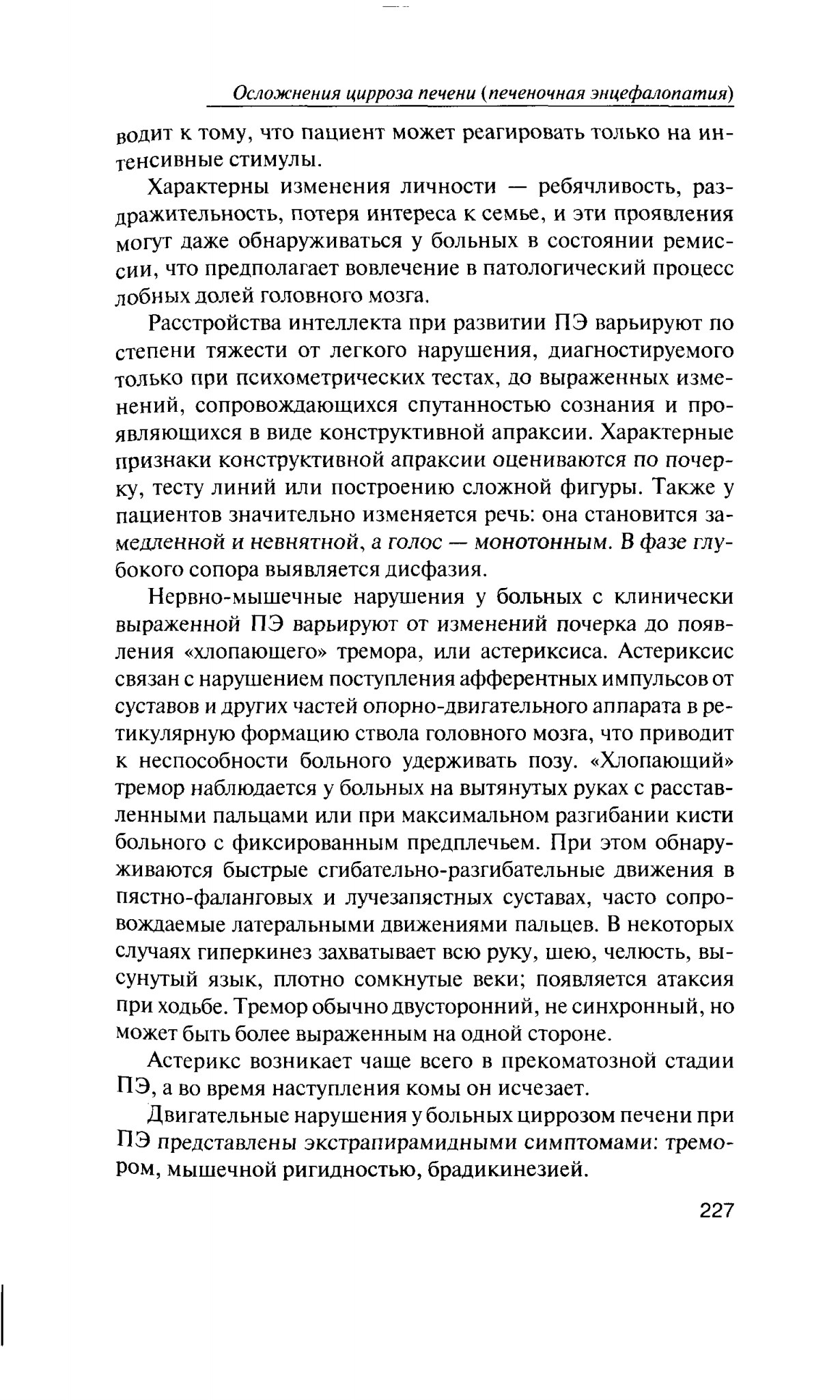 Осложнения цирроза печени (печеночная энцефалопатия)

водит к тому, что пациент может реагировать только на интенсивные стимулы.

Характерны изменения личности — ребячливость, раздражительность, потеря интереса к семье, и эти проявления могут даже обнаруживаться у больных в состоянии ремиссии, что предполагает вовлечение в патологический процесс лобных долей головного мозга.

Расстройства интеллекта при развитии ПЭ варьируют по степени тяжести от легкого нарушения, диагностируемого только при психометрических тестах, до выраженных изменений, сопровождающихся спутанностью сознания и проявляющихся в виде конструктивной апраксии. Характерные признаки конструктивной апраксии оцениваются по почерку, тесту линий или построению сложной фигуры. Также у пациентов значительно изменяется речь: она становится замедленной и невнятной, а голос — монотонным. В фазе глубокого сопора выявляется дисфазия.

Нервно-мышечные нарушения у больных с клинически выраженной ПЭ варьируют от изменений почерка до появления «хлопающего» тремора, или астериксиса. Астериксис связан с нарушением поступления афферентных импульсов от суставов и других частей опорно-двигательного аппарата в ретикулярную формацию ствола головного мозга, что приводит к неспособности больного удерживать позу. «Хлопающий» тремор наблюдается у больных на вытянутых руках с расставленными пальцами или при максимальном разгибании кисти больного с фиксированным предплечьем. При этом обнаруживаются быстрые сгибательно-разгибательные движения в пястно-фаланговых и лучезапястных суставах, часто сопровождаемые латеральными движениями пальцев. В некоторых случаях гиперкинез захватывает всю руку, шею, челюсть, высунутый язык, плотно сомкнутые веки; появляется атаксия при ходьбе. Тремор обычно двусторонний, не синхронный, но может быть более выраженным на одной стороне.

Астерикс возникает чаще всего в прекоматозной стадии ПЭ, а во время наступления комы он исчезает.

Двигательные нарушения у больных циррозом печени при ПЭ представлены экстрапирамидными симптомами: тремором, мышечной ригидностью, брадикинезией.

227